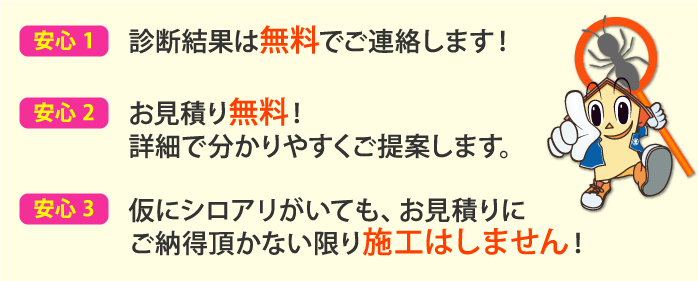 安心 1 診断結果は無料でご連絡します！

安心 2 お見積り無料！
詳細で分かりやすくご提案します。

安心 3 仮にシロアリがいても、お見積りにご納得頂かない限り施工はしません！